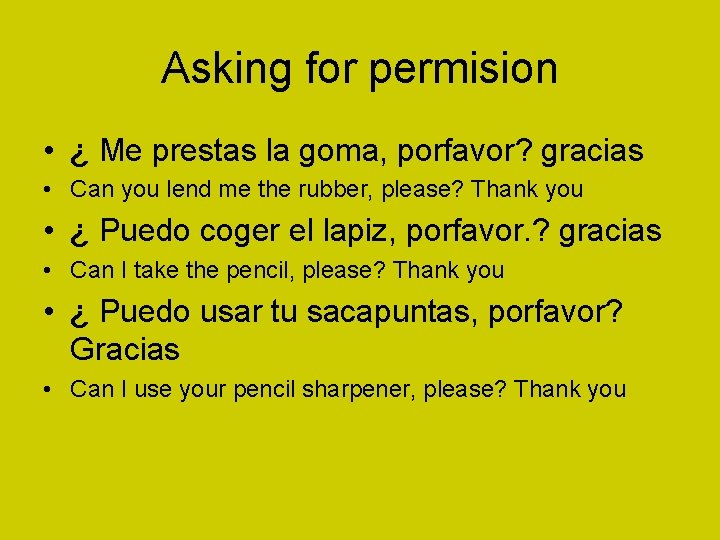 Asking for permision

• ¿ Me prestas la goma, porfavor? gracias
• Can you lend me the rubber, please? Thank you
• ¿ Puedo coger el lapiz, porfavor.? gracias
• Can I take the pencil, please? Thank you
• ¿ Puedo usar tu sacapuntas, porfavor? Gracias
• Can I use your pencil sharpener, please? Thank you